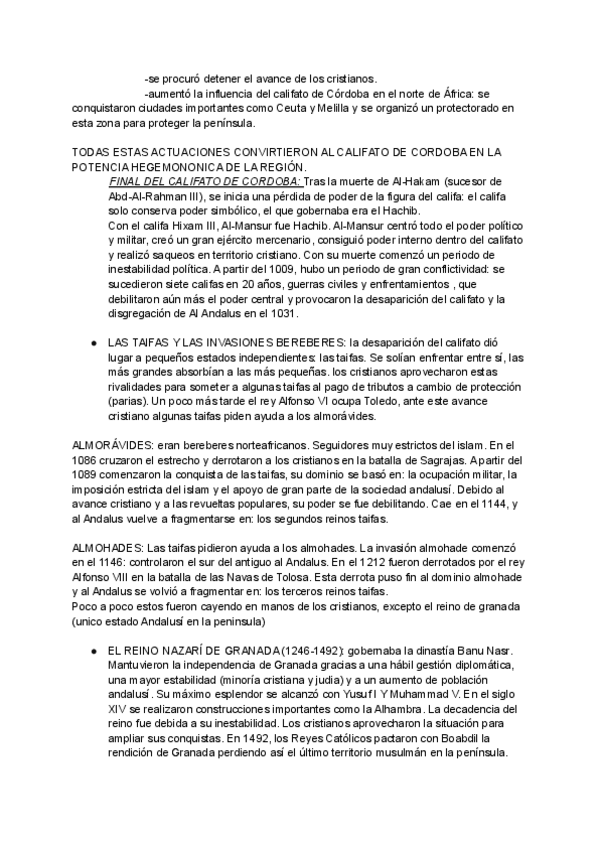 -se procuró detener el avance de los cristianos.
-aumentó la influencia del califato de Córdoba en el norte de África: se conquistaron ciudades importantes como Ceuta y Melilla y se organizó un protectorado en esta zona para proteger la península.

TODAS ESTAS ACTUACIONES CONVIRTIERON AL CALIFATO DE CORDOBA EN LA POTENCIA HEGEMONONICA DE LA REGIÓN.

FINAL DEL CALIFATO DE CORDOBA: Tras la muerte de Al-Hakam (sucesor de Abd-Al-Rahman III), se inicia una pérdida de poder de la figura del califa: el califa solo conserva poder simbólico, el que gobernaba era el Hachib.
Con el califa Hixam III, Al-Mansur fue Hachib. Al-Mansur centró todo el poder político y militar, creó un gran ejército mercenario, consiguió poder interno dentro del califato y realizó saqueos en territorio cristiano. Con su muerte comenzó un periodo de inestabilidad política. A partir del 1009, hubo un periodo de gran conflictividad: se sucedieron siete califas en 20 años, guerras civiles y enfrentamientos , que debilitaron aún más el poder central y provocaron la desaparición del califato y la disgregación de Al Andalus en el 1031.

● LAS TAIFAS Y LAS INVASIONES BEREBERES: la desaparición del califato dió lugar a pequeños estados independientes: las taifas. Se solían enfrentar entre sí, las más grandes absorbían a las más pequeñas. los cristianos aprovecharon estas rivalidades para someter a algunas taifas al pago de tributos a cambio de protección (parias). Un poco más tarde el rey Alfonso VI ocupa Toledo, ante este avance cristiano algunas taifas piden ayuda a los almorávides.

ALMORÁVIDES: eran bereberes norteafricanos. Seguidores muy estrictos del islam. En el 1086 cruzaron el estrecho y derrotaron a los cristianos en la batalla de Sagrajas. A partir del 1089 comenzaron la conquista de las taifas, su dominio se basó en: la ocupación militar, la imposición estricta del islam y el apoyo de gran parte de la sociedad andalusí. Debido al avance cristiano y a las revueltas populares, su poder se fue debilitando. Cae en el 1144, y al Andalus vuelve a fragmentarse en: los segundos reinos taifas.

ALMOHADES: Las taifas pidieron ayuda a los almohades. La invasión almohade comenzó en el 1146: controlaron el sur del antiguo al Andalus. En el 1212 fueron derrotados por el rey Alfonso VIII en la batalla de las Navas de Tolosa. Esta derrota puso fin al dominio almohade y al Andalus se volvió a fragmentar en: los terceros reinos taifas.
Poco a poco estos fueron cayendo en manos de los cristianos, excepto el reino de granada (unico estado Andalusí en la peninsula)

● EL REINO NAZARÍ DE GRANADA(1246-1492): gobernaba la dinastía Banu Nasr. Mantuvieron la independencia de Granada gracias a una hábil gestión diplomática, una mayor estabilidad (minoría cristiana y judia) y a un aumento de población andalusí. Su máximo esplendor se alcanzó con Yusuf I Y Muhammad V. En el siglo XIV se realizaron construcciones importantes como la Alhambra. La decadencia del reino fue debida a su inestabilidad. Los cristianos aprovecharon la situación para ampliar sus conquistas. En 1492, los Reyes Católicos pactaron con Boabdil la rendición de Granada perdiendo así el último territorio musulmán en la península.